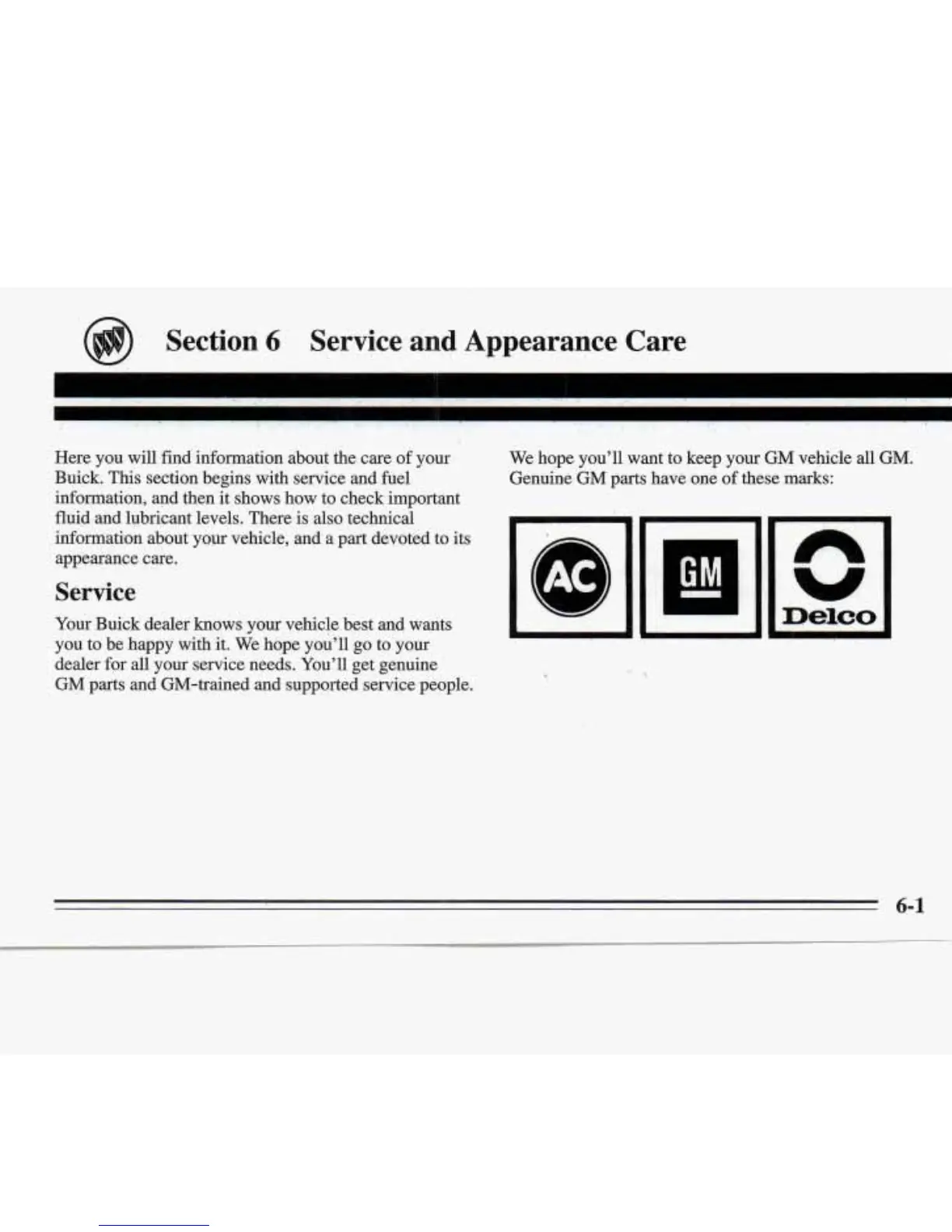 Section 6 Service and Appearance Care

Here you will find information about the care of your Buick. This section begins with service and fuel information, and then it shows how to check important fluid and lubricant levels. There is also technical information about your vehicle, and a part devoted to its appearance care.

Service

Your Buick dealer knows your vehicle best and wants you to be happy with it. We hope you'll go to your dealer for all your service needs. You'll get genuine GM parts and GM-trained and supported service people.

We hope you'll want to keep your GM vehicle all GM. Genuine GM parts have one of these marks:

AC

GM

Delco

6-1